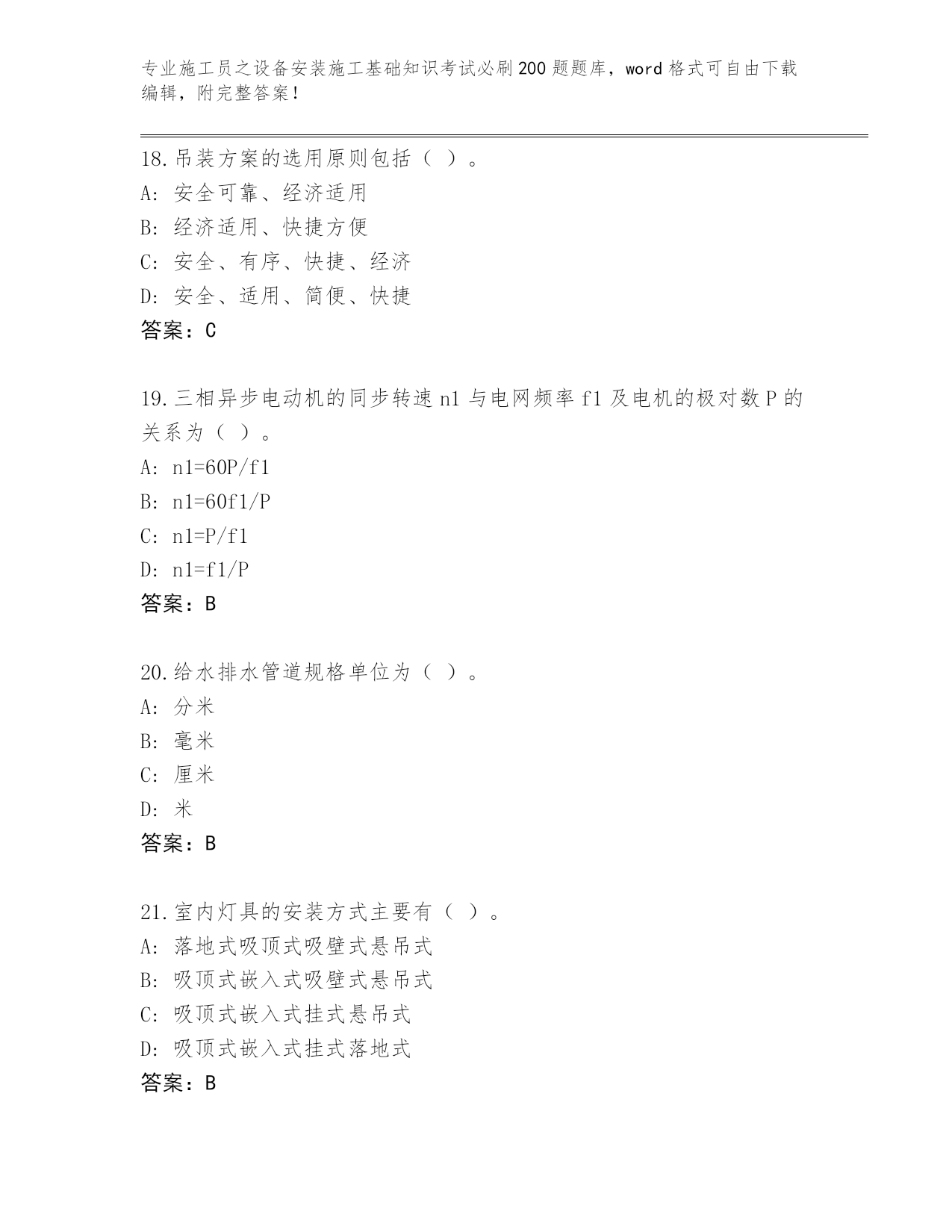 专业施工员之设备安装施工基础知识考试必刷200题题库，word格式可自由下载编辑，附完整答案！

18.吊装方案的选用原则包括（ ）。
A: 安全可靠、经济适用
B: 经济适用、快捷方便
C: 安全、有序、快捷、经济
D: 安全、适用、简便、快捷
答案：C

19.三相异步电动机的同步转速n1与电网频率f1及电机的极对数P的关系为（ ）。
A: n1=60P/f1
B: n1=60f1/P
C: n1=P/f1
D: n1=f1/P
答案：B

20.给水排水管道规格单位为（ ）。
A: 分米
B: 毫米
C: 厘米
D: 米
答案：B

21.室内灯具的安装方式主要有（ ）。
A: 落地式吸顶式吸壁式悬吊式
B: 吸顶式嵌入式吸壁式悬吊式
C: 吸顶式嵌入式挂式悬吊式
D: 吸顶式嵌入式挂式落地式
答案：B